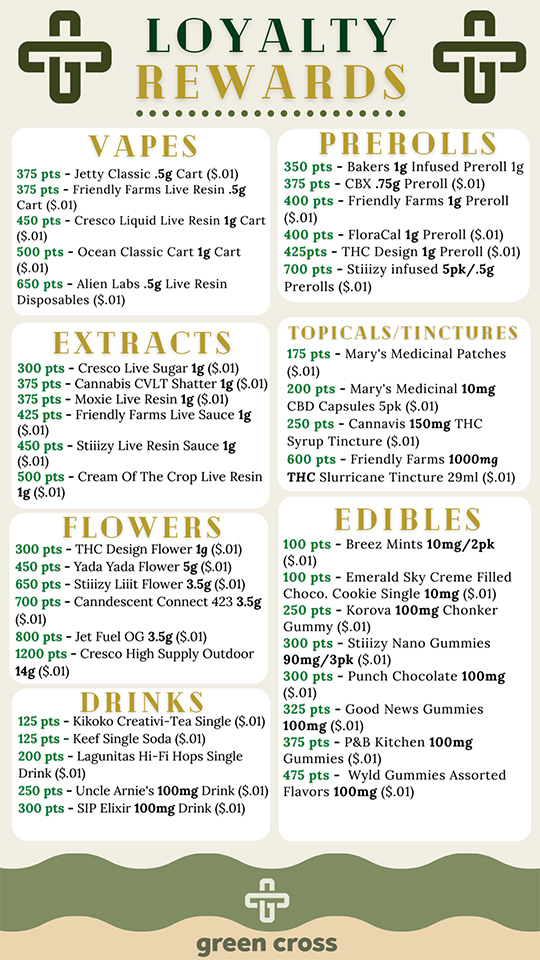 LOYALTY REWARDS

VAPES
375 pts - Jetty Classic .5g Cart ($.01)
375 pts - Friendly Farms Live Resin .5g Cart ($.01)
450 pts - Cresco Liquid Live Resin 1g Cart ($.01)
500 pts - Ocean Classic Cart 1g Cart ($.01)
650 pts - Alien Labs .5g Live Resin Disposables ($.01)

EXTRACTS
300 pts - Cresco Live Sugar 1g ($.01)
375 pts - Cannabis CVLT Shatter 1g ($.01)
375 pts - Moxie Live Resin 1g ($.01)
425 pts - Friendly Farms Live Sauce 1g ($.01)
450 pts - Stiiizy Live Resin Sauce 1g ($.01)
500 pts - Cream Of The Crop Live Resin 1g ($.01)

FLOWERS
300 pts - THC Design Flower 1g ($.01)
450 pts - Yada Yada Flower 5g ($.01)
650 pts - Stiiizy Liiit Flower 3.5g ($.01)
700 pts - Canndescent Connect 423 3.5g ($.01)
800 pts - Jet Fuel OG 3.5g ($.01)
1200 pts - Cresco High Supply Outdoor 14g ($.01)

DRINKS
125 pts - Kikoko Creativi-Tea Single ($.01)
125 pts - Keef Single Soda ($.01)
200 pts - Lagunitas Hi-Fi Hops Single Drink ($.01)
250 pts - Uncle Arnie's 100mg Drink ($.01)
300 pts - SIP Elixir 100mg Drink ($.01)

PREROLLS
350 pts - Bakers 1g Infused Preroll 1g
375 pts - CBX .75g Preroll ($.01)
400 pts - Friendly Farms 1g Preroll ($.01)
400 pts - FloraCal 1g Preroll ($.01)
425pts - THC Design 1g Preroll ($.01)
700 pts - Stiiizy infused 5pk/.5g Prerolls ($.01)

TOPICALS/TINCTURES
175 pts - Mary's Medicinal Patches ($.01)
200 pts - Mary's Medicinal 10mg CBD Capsules 5pk ($.01)
250 pts - Cannavis 150mg THC Syrup Tincture ($.01)
600 pts - Friendly Farms 1000mg THC Slurricane Tincture 29ml ($.01)

EDIBLES
100 pts - Breez Mints 10mg/2pk ($.01)
100 pts - Emerald Sky Creme Filled Choco. Cookie Single 10mg ($.01)
250 pts - Korova 100mg Chonker Gummy ($.01)
300 pts - Stiiizy Nano Gummies 90mg/3pk ($.01)
300 pts - Punch Chocolate 100mg ($.01)
325 pts - Good News Gummies 100mg ($.01)
375 pts - P&B Kitchen 100mg Gummies ($.01)
475 pts - Wyld Gummies Assorted Flavors 100mg ($.01)

green cross